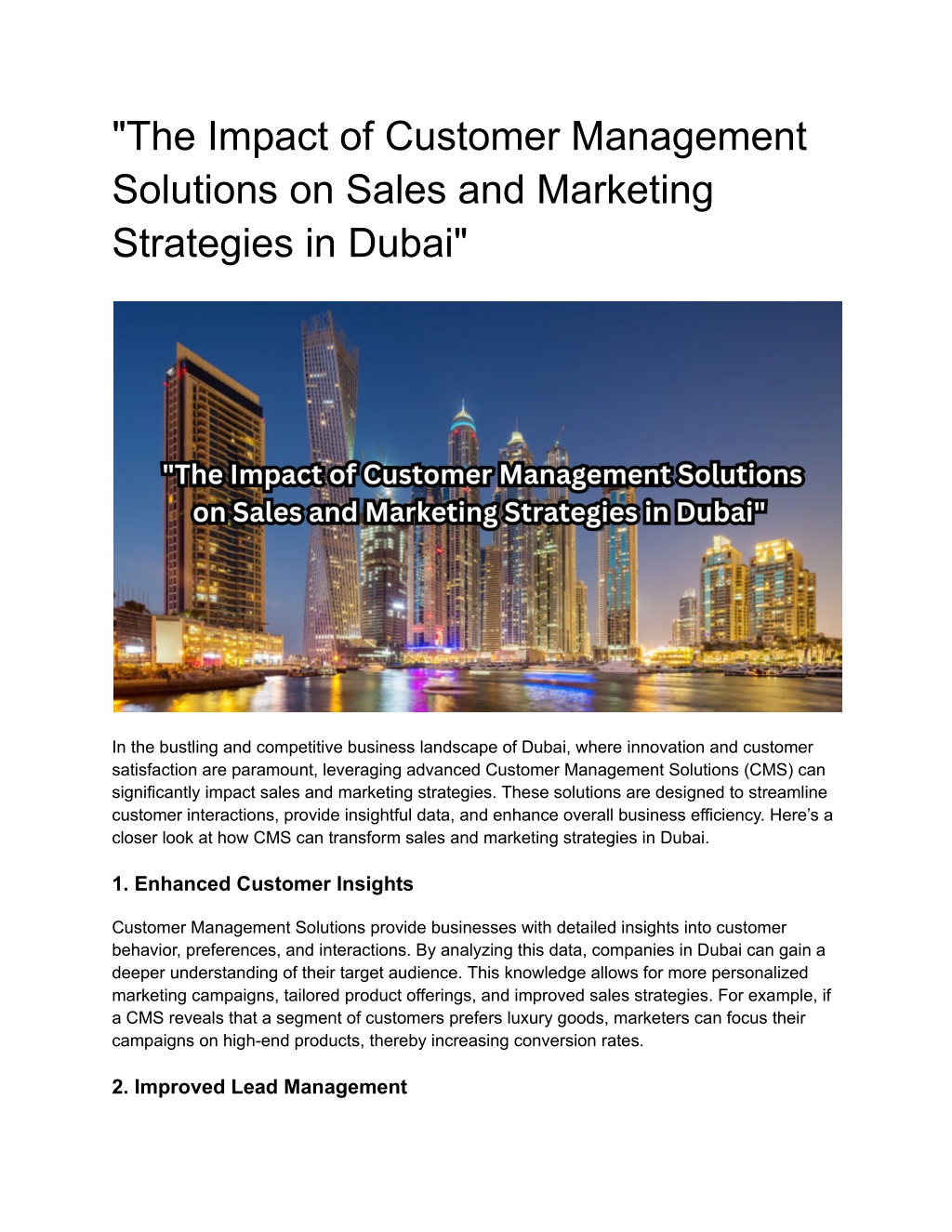 "The Impact of Customer Management Solutions on Sales and Marketing Strategies in Dubai"

"The Impact of Customer Management Solutions on Sales and Marketing Strategies in Dubai"

In the bustling and competitive business landscape of Dubai, where innovation and customer satisfaction are paramount, leveraging advanced Customer Management Solutions (CMS) can significantly impact sales and marketing strategies. These solutions are designed to streamline customer interactions, provide insightful data, and enhance overall business efficiency. Here's a closer look at how CMS can transform sales and marketing strategies in Dubai.

1. Enhanced Customer Insights

Customer Management Solutions provide businesses with detailed insights into customer behavior, preferences, and interactions. By analyzing this data, companies in Dubai can gain a deeper understanding of their target audience. This knowledge allows for more personalized marketing campaigns, tailored product offerings, and improved sales strategies. For example, if a CMS reveals that a segment of customers prefers luxury goods, marketers can focus their campaigns on high-end products, thereby increasing conversion rates.

2. Improved Lead Management